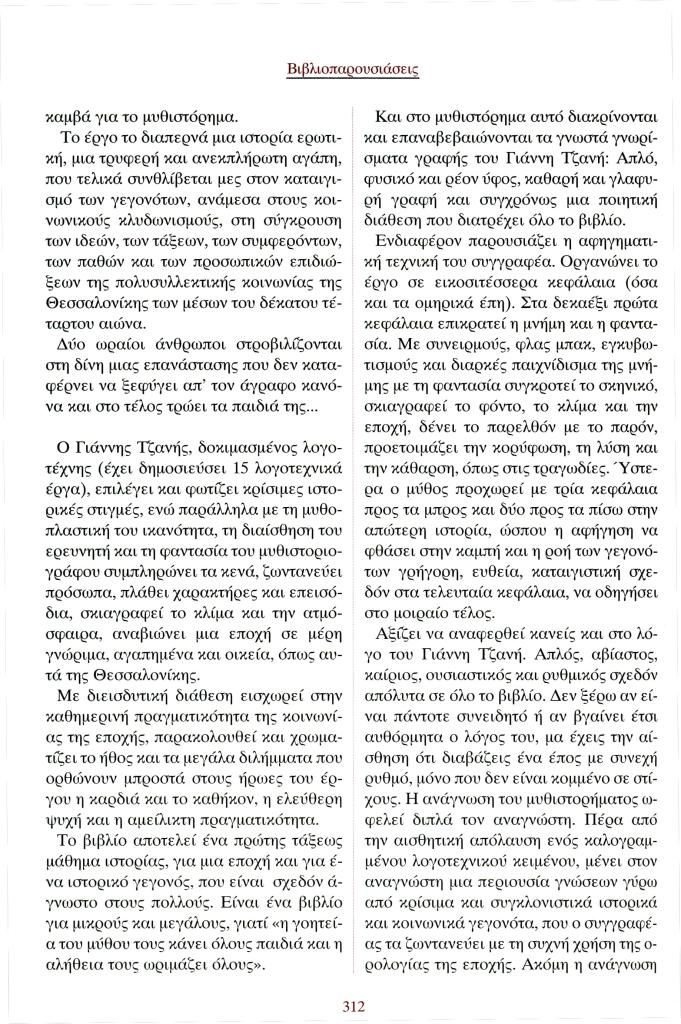 Βιβλιοπαρουσιάσεις

καμβά για το μυθιστόρημα.

Το έργο το διαπερνά μια ιστορία ερωτική, μια τρυφερή και ανεκπλήρωτη αγάπη, που τελικά συνθλίβεται μες στον καταιγισμό των γεγονότων, ανάμεσα στους κοινωνικούς κλυδωνισμούς, στη σύγκρουση των ιδεών, των τάξεων, των συμφερόντων, των παθών και των προσωπικών επιδιώξεων της πολυσυλλεκτικής κοινωνίας της Θεσσαλονίκης των μέσων του δέκατου τέταρτου αιώνα.

Δύο ωραίοι άνθρωποι στροβιλίζονται στη δίνη μιας επανάστασης που δεν καταφέρνει να ξεφύγει απ' τον άγραφο κανόνα και στο τέλος τρώει τα παιδιά της...

Ο Γιάννης Τζανής, δοκιμασμένος λογοτέχνης (έχει δημοσιεύσει 15 λογοτεχνικά έργα), επιλέγει και φωτίζει κρίσιμες ιστορικές στιγμές, ενώ παράλληλα με τη μυθοπλαστική του ικανότητα, τη διαίσθηση του ερευνητή και τη φαντασία του μυθιστοριογράφου συμπληρώνει τα κενά, ζωντανεύει πρόσωπα, πλάθει χαρακτήρες και επεισόδια, σκιαγραφεί το κλίμα και την ατμόσφαιρα, αναβιώνει μια εποχή σε μέρη γνώριμα, αγαπημένα και οικεία, όπως αυτά της Θεσσαλονίκης.

Με διεισδυτική διάθεση εισχωρεί στην καθημερινή πραγματικότητα της κοινωνίας της εποχής, παρακολουθεί και χρωματίζει το ήθος και τα μεγάλα διλήμματα που ορθώνουν μπροστά στους ήρωες του έργου η καρδιά και το καθήκον, η ελεύθερη ψυχή και η αμείλικτη πραγματικότητα.

Το βιβλίο αποτελεί ένα πρώτης τάξεως μάθημα ιστορίας, για μια εποχή και για ένα ιστορικό γεγονός, που είναι σχεδόν άγνωστο στους πολλούς. Είναι ένα βιβλίο για μικρούς και μεγάλους, γιατί «η γοητεία του μύθου τους κάνει όλους παιδιά και η αλήθεια τους ωριμάζει όλους».

Και στο μυθιστόρημα αυτό διακρίνονται και επαναβεβαιώνονται τα γνωστά γνωρίσματα γραφής του Γιάννη Τζανή: Απλό, φυσικό και ρέον ύφος, καθαρή και γλαφυρή γραφή και συγχρόνως μια ποιητική διάθεση που διατρέχει όλο το βιβλίο.

Ενδιαφέρον παρουσιάζει η αφηγηματική τεχνική του συγγραφέα. Οργανώνει το έργο σε εικοσιτέσσερα κεφάλαια (όσα και τα ομηρικά έπη). Στα δεκαέξι πρώτα κεφάλαια επικρατεί η μνήμη και η φαντασία. Με συνειρμούς, φλας μπακ, εγκυβωτισμούς και διαρκές παιχνίδισμα της μνήμης με τη φαντασία συγκροτεί το σκηνικό, σκιαγραφεί το φόντο, το κλίμα και την εποχή, δένει το παρελθόν με το παρόν, προετοιμάζει την κορύφωση, τη λύση και την κάθαρση, όπως στις τραγωδίες. Ύστερα ο μύθος προχωρεί με τρία κεφάλαια προς τα μπρος και δύο προς τα πίσω στην απώτερη ιστορία, ώσπου η αφήγηση να φθάσει στην καμπή και η ροή των γεγονότων γρήγορη, ευθεία, καταιγιστική σχεδόν στα τελευταία κεφάλαια, να οδηγήσει στο μοιραίο τέλος.

Αξίζει να αναφερθεί κανείς και στο λόγο του Γιάννη Τζανή. Απλός, αβίαστος, καίριος, ουσιαστικός και ρυθμικός σχεδόν απόλυτα σε όλο το βιβλίο. Δεν ξέρω αν είναι πάντοτε συνειδητό ή αν βγαίνει έτσι αυθόρμητα ο λόγος του, μα έχεις την αίσθηση ότι διαβάζεις ένα έπος με συνεχή ρυθμό, μόνο που δεν είναι κομμένο σε στίχους. Η ανάγνωση του μυθιστορήματος ωφελεί διπλά τον αναγνώστη. Πέρα από την αισθητική απόλαυση ενός καλογραμμένου λογοτεχνικού κειμένου, μένει στον αναγνώστη μια περιουσία γνώσεων γύρω από κρίσιμα και συγκλονιστικά ιστορικά και κοινωνικά γεγονότα, που ο συγγραφέας τα ζωντανεύει με τη συχνή χρήση της ορολογίας της εποχής. Ακόμη η ανάγνωση

312